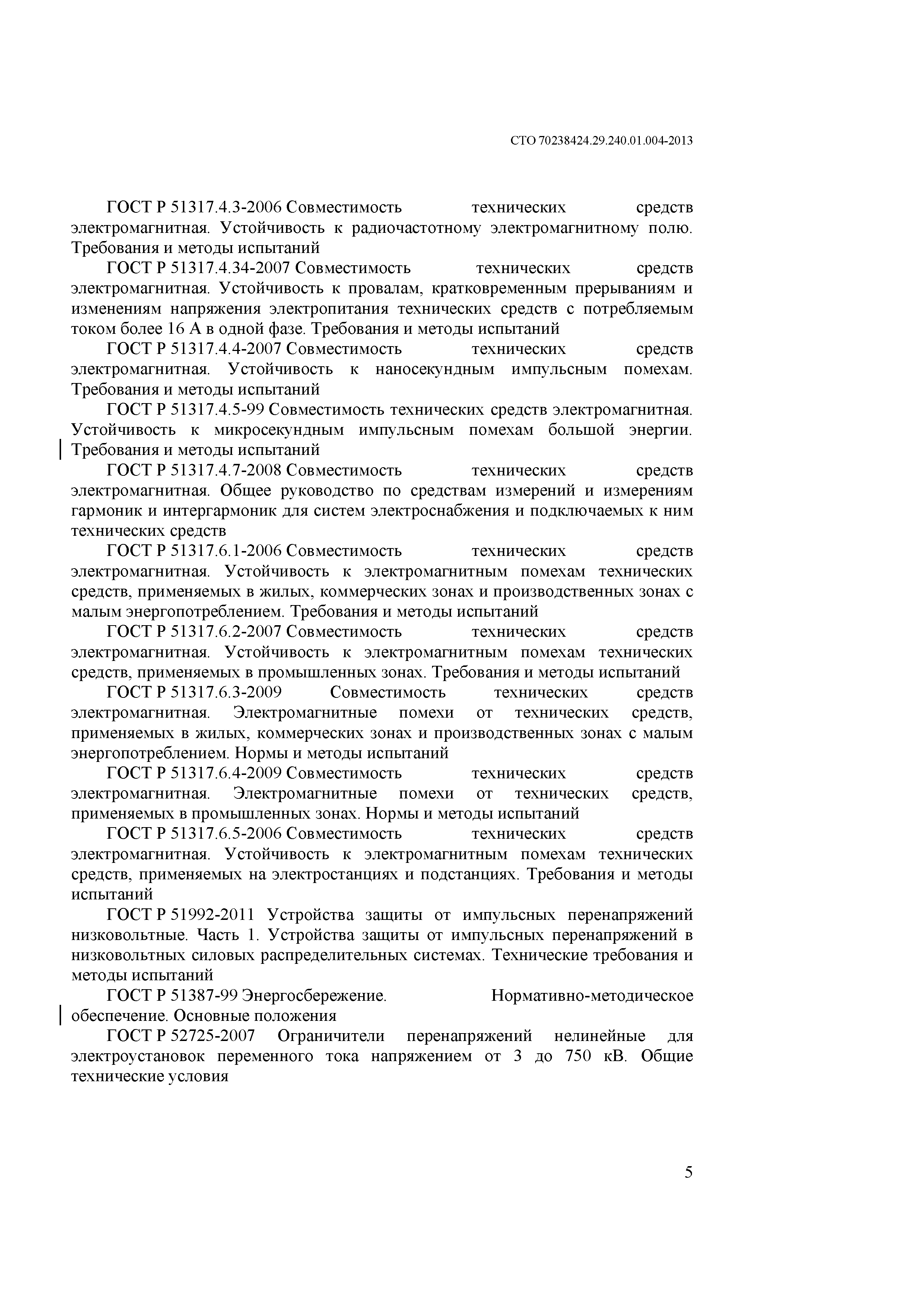 СТО 70238424.29.240.01.004-2013

ГОСТ Р 51317.4.3-2006 Совместимость технических средств электромагнитная. Устойчивость к радиочастотному электромагнитному полю. Требования и методы испытаний

ГОСТ Р 51317.4.34-2007 Совместимость технических средств электромагнитная. Устойчивость к провалам, кратковременным прерываниям и изменениям напряжения электропитания технических средств с потребляемым током более 16 А в одной фазе. Требования и методы испытаний

ГОСТ Р 51317.4.4-2007 Совместимость технических средств электромагнитная. Устойчивость к наносекундным импульсным помехам. Требования и методы испытаний

ГОСТ Р 51317.4.5-99 Совместимость технических средств электромагнитная. Устойчивость к микросекундным импульсным помехам большой энергии. Требования и методы испытаний

ГОСТ Р 51317.4.7-2008 Совместимость технических средств электромагнитная. Общее руководство по средствам измерений и измерениям гармоник и интергармоник для систем электроснабжения и подключаемых к ним технических средств

ГОСТ Р 51317.6.1-2006 Совместимость технических средств электромагнитная. Устойчивость к электромагнитным помехам технических средств, применяемых в жилых, коммерческих зонах и производственных зонах с малым энергопотреблением. Требования и методы испытаний

ГОСТ Р 51317.6.2-2007 Совместимость технических средств электромагнитная. Устойчивость к электромагнитным помехам технических средств, применяемых в промышленных зонах. Требования и методы испытаний

ГОСТ Р 51317.6.3-2009 Совместимость технических средств электромагнитная. Электромагнитные помехи от технических средств, применяемых в жилых, коммерческих зонах и производственных зонах с малым энергопотреблением. Нормы и методы испытаний

ГОСТ Р 51317.6.4-2009 Совместимость технических средств электромагнитная. Электромагнитные помехи от технических средств, применяемых в промышленных зонах. Нормы и методы испытаний

ГОСТ Р 51317.6.5-2006 Совместимость технических средств электромагнитная. Устойчивость к электромагнитным помехам технических средств, применяемых на электростанциях и подстанциях. Требования и методы испытаний

ГОСТ Р 51992-2011 Устройства защиты от импульсных перенапряжений низковольтные. Часть 1. Устройства защиты от импульсных перенапряжений в низковольтных силовых распределительных системах. Технические требования и методы испытаний

ГОСТ Р 51387-99 Энергосбережение. Нормативно-методическое обеспечение. Основные положения

ГОСТ Р 52725-2007 Ограничители перенапряжений нелинейные для электроустановок переменного тока напряжением от 3 до 750 кВ. Общие технические условия

5